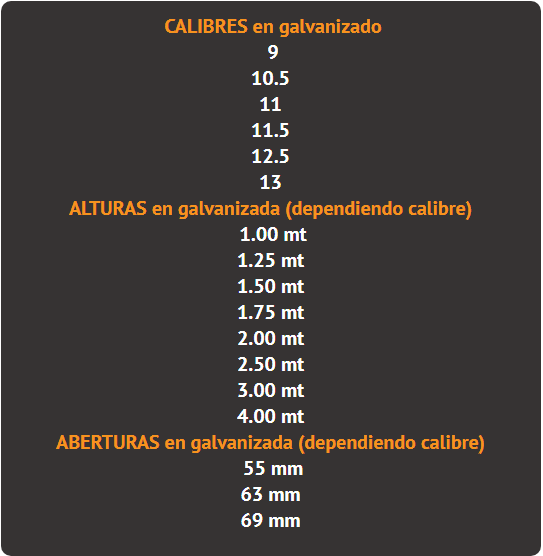 CALIBRES en galvanizado
9
10.5
11
11.5
12.5
13
ALTURAS en galvanizada (dependiendo calibre)
1.00 mt
1.25 mt
1.50 mt
1.75 mt
2.00 mt
2.50 mt
3.00 mt
4.00 mt
ABERTURAS en galvanizada (dependiendo calibre)
55 mm
63 mm
69 mm